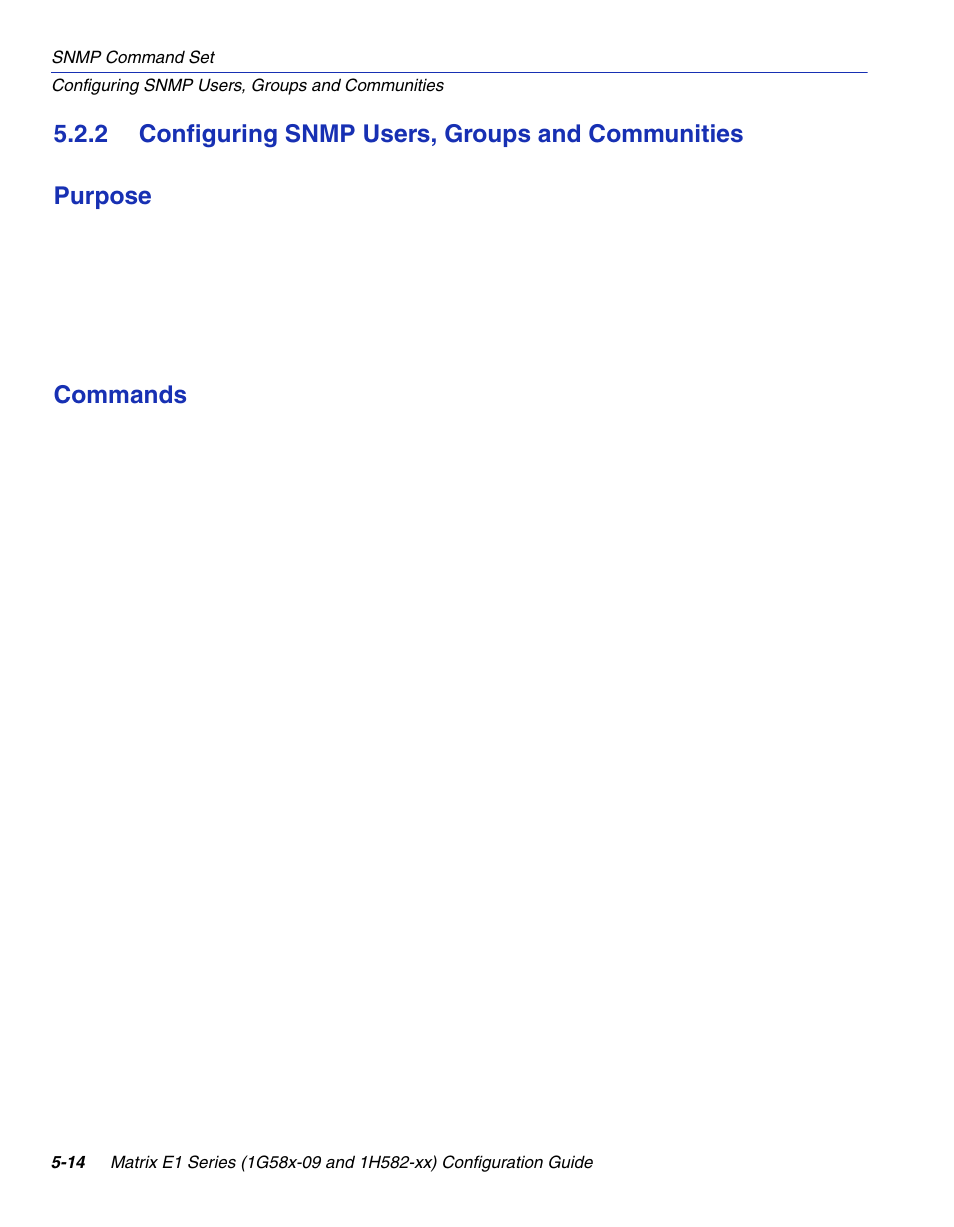 SNMP Command Set
Configuring SNMP Users, Groups and Communities

5.2.2 Configuring SNMP Users, Groups and Communities

Purpose

Commands

5-14 Matrix E1 Series (1G58x-09 and 1H582-xx) Configuration Guide